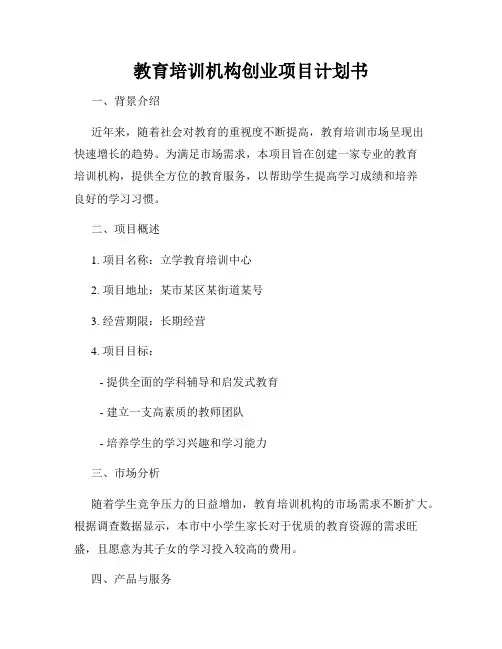 教育培训机构创业项目计划书

一、背景介绍

近年来，随着社会对教育的重视度不断提高，教育培训市场呈现出快速增长的趋势。为满足市场需求，本项目旨在创建一家专业的教育培训机构，提供全方位的教育服务，以帮助学生提高学习成绩和培养良好的学习习惯。

二、项目概述

1. 项目名称：立学教育培训中心

2. 项目地址：某市某区某街道某号

3. 经营期限：长期经营

4. 项目目标：

- 提供全面的学科辅导和启发式教育

- 建立一支高素质的教师团队

- 培养学生的学习兴趣和学习能力

三、市场分析

随着学生竞争压力的日益增加，教育培训机构的市场需求不断扩大。根据调查数据显示，本市中小学生家长对于优质的教育资源的需求旺盛，且愿意为其子女的学习投入较高的费用。

四、产品与服务